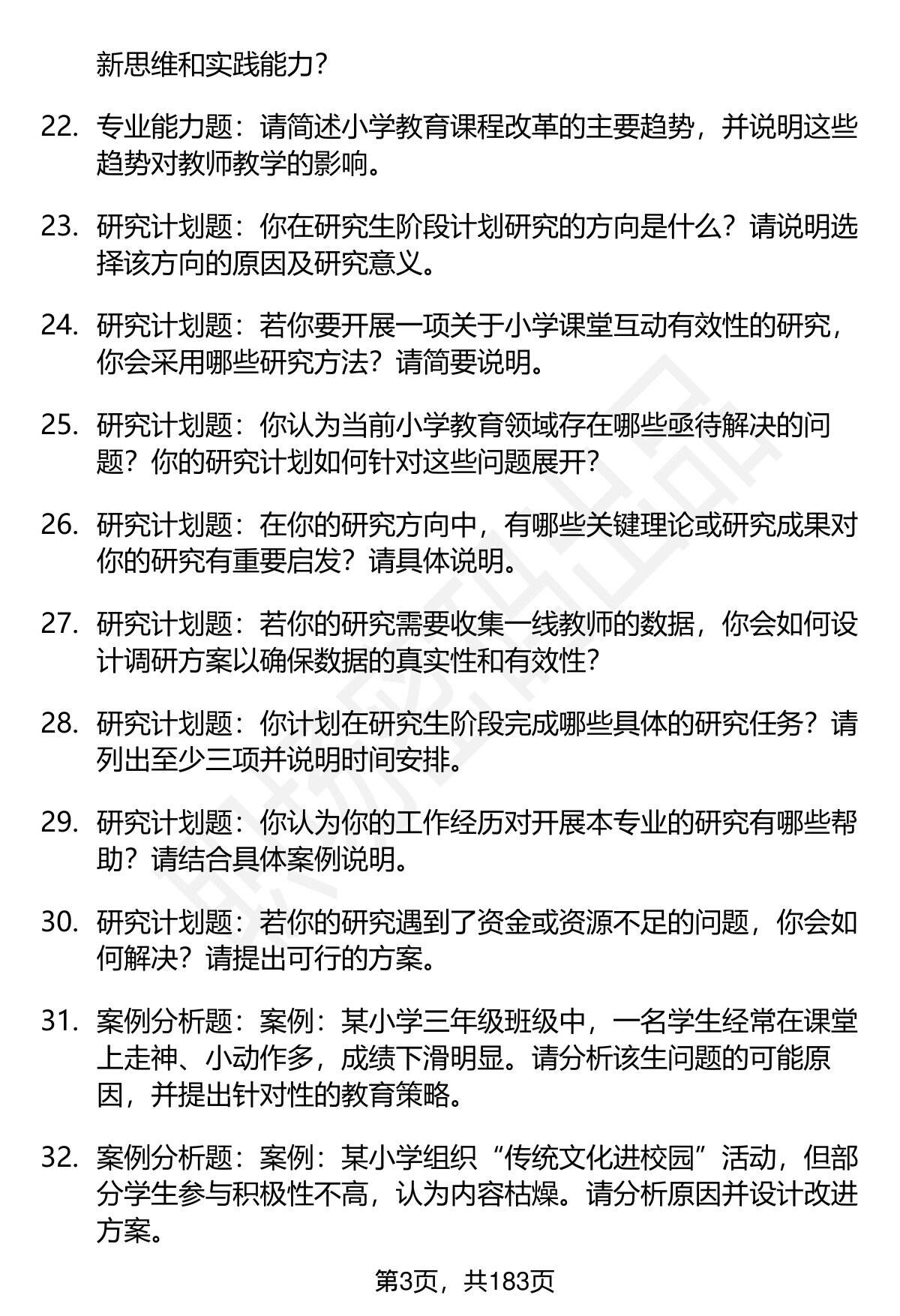 新思维和实践能力？

22. 专业能力题：请简述小学教育课程改革的主要趋势，并说明这些趋势对教师教学的影响。

23. 研究计划题：你在研究生阶段计划研究的方向是什么？请说明选择该方向的原因及研究意义。

24. 研究计划题：若你要开展一项关于小学课堂互动有效性的研究，你会采用哪些研究方法？请简要说明。

25. 研究计划题：你认为当前小学教育领域存在哪些亟待解决的问题？你的研究计划如何针对这些问题展开？

26. 研究计划题：在你的研究方向中，有哪些关键理论或研究成果对你的研究有重要启发？请具体说明。

27. 研究计划题：若你的研究需要收集一线教师的数据，你会如何设计调研方案以确保数据的真实性和有效性？

28. 研究计划题：你计划在研究生阶段完成哪些具体的研究任务？请列出至少三项并说明时间安排。

29. 研究计划题：你认为你的工作经历对开展本专业的研究有哪些帮助？请结合具体案例说明。

30. 研究计划题：若你的研究遇到了资金或资源不足的问题，你会如何解决？请提出可行的方案。

31. 案例分析题：案例：某小学三年级班级中，一名学生经常在课堂上走神、小动作多，成绩下滑明显。请分析该生问题的可能原因，并提出针对性的教育策略。

32. 案例分析题：案例：某小学组织“传统文化进校园”活动，但部分学生参与积极性不高，认为内容枯燥。请分析原因并设计改进方案。

第3页，共183页